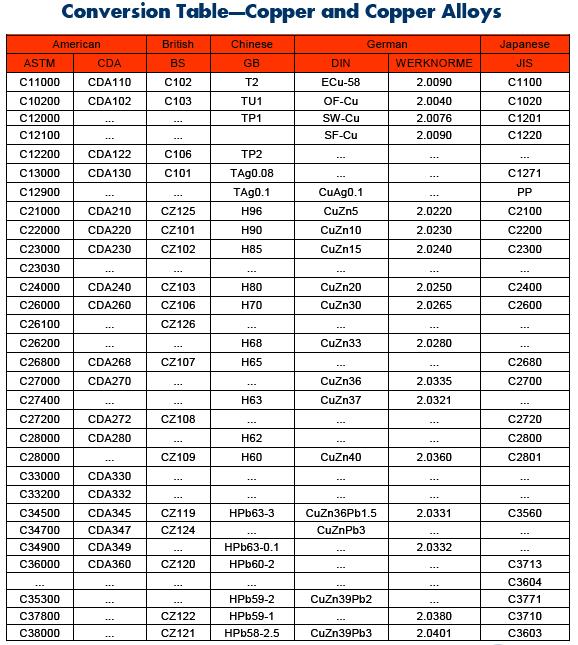 Conversion Table—Copper and Copper Alloys

| American | | British | Chinese | German | | Japanese |
|---|---|---|---|---|---|---|
| ASTM | CDA | BS | GB | DIN | WERKNORME | JIS |
| C11000 | CDA110 | C102 | T2 | ECu-58 | 2.0090 | C1100 |
| C10200 | CDA102 | C103 | TU1 | OF-Cu | 2.0040 | C1020 |
| C12000 | ... | ... | TP1 | SW-Cu | 2.0076 | C1201 |
| C12100 | ... | ... | | SF-Cu | 2.0090 | C1220 |
| C12200 | CDA122 | C106 | TP2 | ... | ... | ... |
| C13000 | CDA130 | C101 | TAg0.08 | ... | ... | C1271 |
| C12900 | ... | ... | TAg0.1 | CuAg0.1 | ... | PP |
| C21000 | CDA210 | CZ125 | H96 | CuZn5 | 2.0220 | C2100 |
| C22000 | CDA220 | CZ101 | H90 | CuZn10 | 2.0230 | C2200 |
| C23000 | CDA230 | CZ102 | H85 | CuZn15 | 2.0240 | C2300 |
| C23030 | ... | ... | ... | ... | ... | ... |
| C24000 | CDA240 | CZ103 | H80 | CuZn20 | 2.0250 | C2400 |
| C26000 | CDA260 | CZ106 | H70 | CuZn30 | 2.0265 | C2600 |
| C26100 | ... | CZ126 | ... | ... | ... | ... |
| C26200 | ... | ... | H68 | CuZn33 | 2.0280 | ... |
| C26800 | CDA268 | CZ107 | H65 | ... | ... | C2680 |
| C27000 | CDA270 | ... | ... | CuZn36 | 2.0335 | C2700 |
| C27400 | ... | ... | H63 | CuZn37 | 2.0321 | ... |
| C27200 | CDA272 | CZ108 | ... | ... | ... | C2720 |
| C28000 | CDA280 | ... | H62 | ... | ... | C2800 |
| C28000 | ... | CZ109 | H60 | CuZn40 | 2.0360 | C2801 |
| C33000 | CDA330 | ... | ... | ... | ... | ... |
| C33200 | CDA332 | ... | ... | ... | ... | ... |
| C34500 | CDA345 | CZ119 | HPb63-3 | CuZn36Pb1.5 | 2.0331 | C3560 |
| C34700 | CDA347 | CZ124 | ... | CuZnPb3 | ... | ... |
| C34900 | CDA349 | ... | HPb63-0.1 | ... | 2.0332 | ... |
| C36000 | CDA360 | CZ120 | HPb60-2 | ... | ... | C3713 |
| ... | ... | ... | ... | ... | ... | C3604 |
| C35300 | ... | ... | HPb59-2 | CuZn39Pb2 | ... | C3771 |
| C37800 | ... | CZ122 | HPb59-1 | ... | 2.0380 | C3710 |
| C38000 | ... | CZ121 | HPb58-2.5 | CuZn39Pb3 | 2.0401 | C3603 |